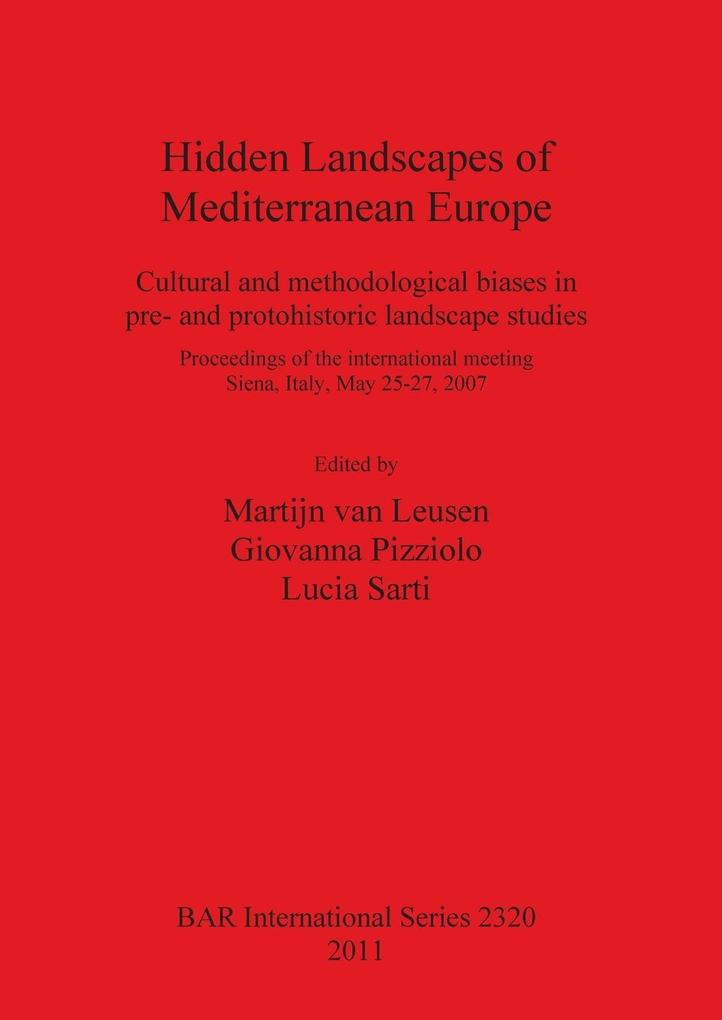 Hidden Landscapes of Mediterranean Europe

Cultural and methodological biases in pre- and protohistoric landscape studies

Proceedings of the international meeting
Siena, Italy, May 25-27, 2007

Edited by

Martijn van Leusen
Giovanna Pizziolo
Lucia Sarti

BAR International Series 2320
2011